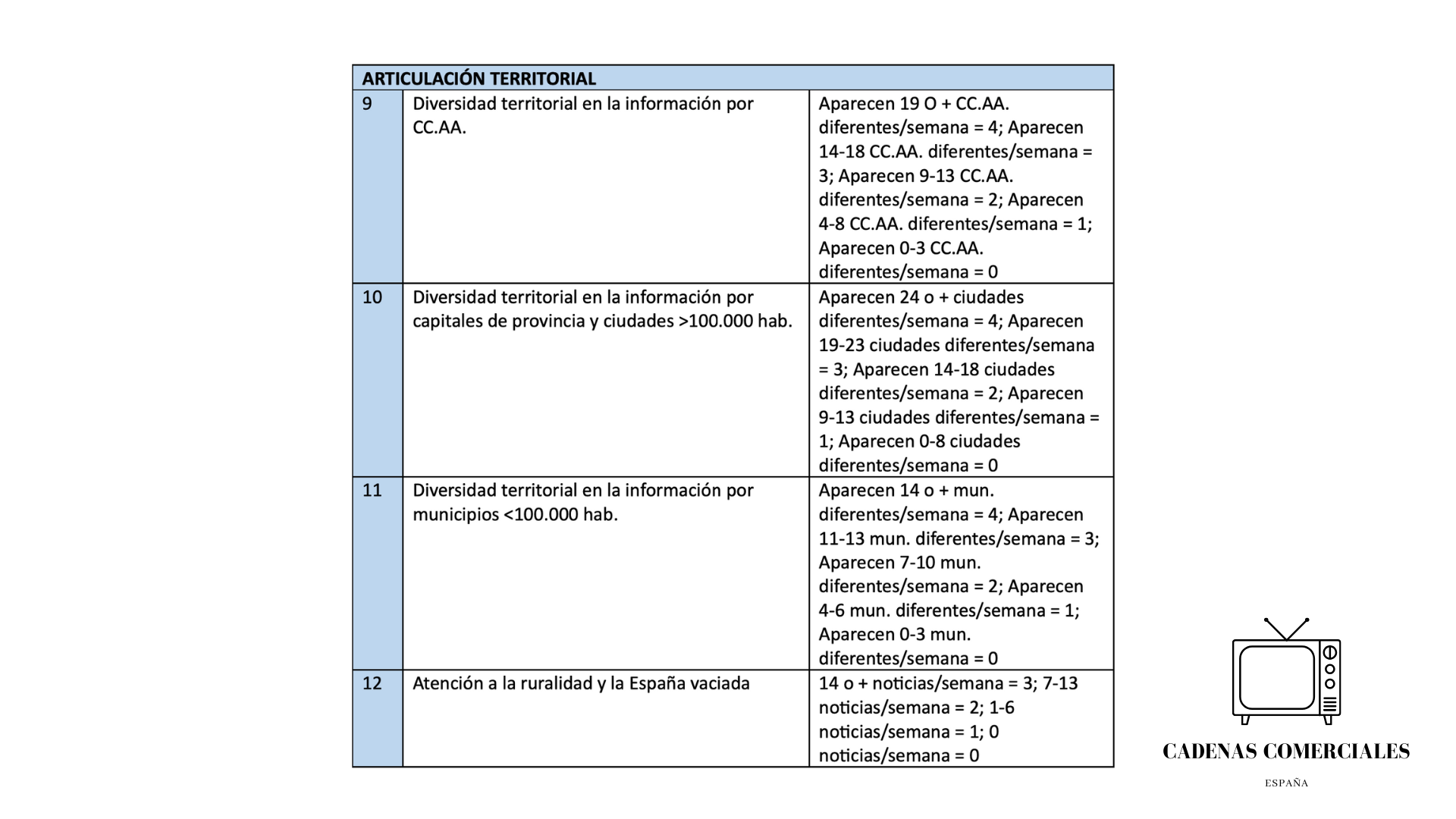 | ARTICULACIÓN TERRITORIAL | | |
|---|---|---|
| 9 | Diversidad territorial en la información por CC.AA. | Aparecen 19 O + CC.AA. diferentes/semana = 4; Aparecen 14-18 CC.AA. diferentes/semana = 3; Aparecen 9-13 CC.AA. diferentes/semana = 2; Aparecen 4-8 CC.AA. diferentes/semana = 1; Aparecen 0-3 CC.AA. diferentes/semana = 0 |
| 10 | Diversidad territorial en la información por capitales de provincia y ciudades >100.000 hab. | Aparecen 24 o + ciudades diferentes/semana = 4; Aparecen 19-23 ciudades diferentes/semana = 3; Aparecen 14-18 ciudades diferentes/semana = 2; Aparecen 9-13 ciudades diferentes/semana = 1; Aparecen 0-8 ciudades diferentes/semana = 0 |
| 11 | Diversidad territorial en la información por municipios <100.000 hab. | Aparecen 14 o + mun. diferentes/semana = 4; Aparecen 11-13 mun. diferentes/semana = 3; Aparecen 7-10 mun. diferentes/semana = 2; Aparecen 4-6 mun. diferentes/semana = 1; Aparecen 0-3 mun. diferentes/semana = 0 |
| 12 | Atención a la ruralidad y la España vaciada | 14 o + noticias/semana = 3; 7-13 noticias/semana = 2; 1-6 noticias/semana = 1; 0 noticias/semana = 0 |

CADENAS COMERCIALES
ESPAÑA